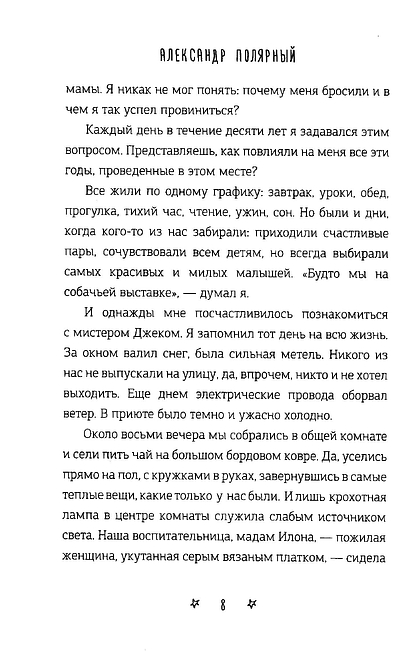 АЛЕКСАНДР ПОЛЯРНЫЙ

мамы. Я никак не мог понять: почему меня бросили и в чем я так успел провиниться?

Каждый день в течение десяти лет я задавался этим вопросом. Представляешь, как повлияли на меня все эти годы, проведенные в этом месте?

Все жили по одному графику: завтрак, уроки, обед, прогулка, тихий час, чтение, ужин, сон. Но были и дни, когда кого-то из нас забирали: приходили счастливые пары, сочувствовали всем детям, но всегда выбирали самых красивых и милых малышей. «Будто мы на собачьей выставке», — думал я.

И однажды мне посчастливилось познакомиться с мистером Джеком. Я запомнил тот день на всю жизнь. За окном валил снег, была сильная метель. Никого из нас не выпускали на улицу, да, впрочем, никто и не хотел выходить. Еще днем электрические провода оборвал ветер. В приюте было темно и ужасно холодно.

Около восьми вечера мы собрались в общей комнате и сели пить чай на большом бордовом ковре. Да, уселись прямо на пол, с кружками в руках, завернувшись в самые теплые вещи, какие только у нас были. И лишь крохотная лампа в центре комнаты служила слабым источником света. Наша воспитательница, мадам Илона, — пожилая женщина, укутанная серым вязаным платком, — сидела

8